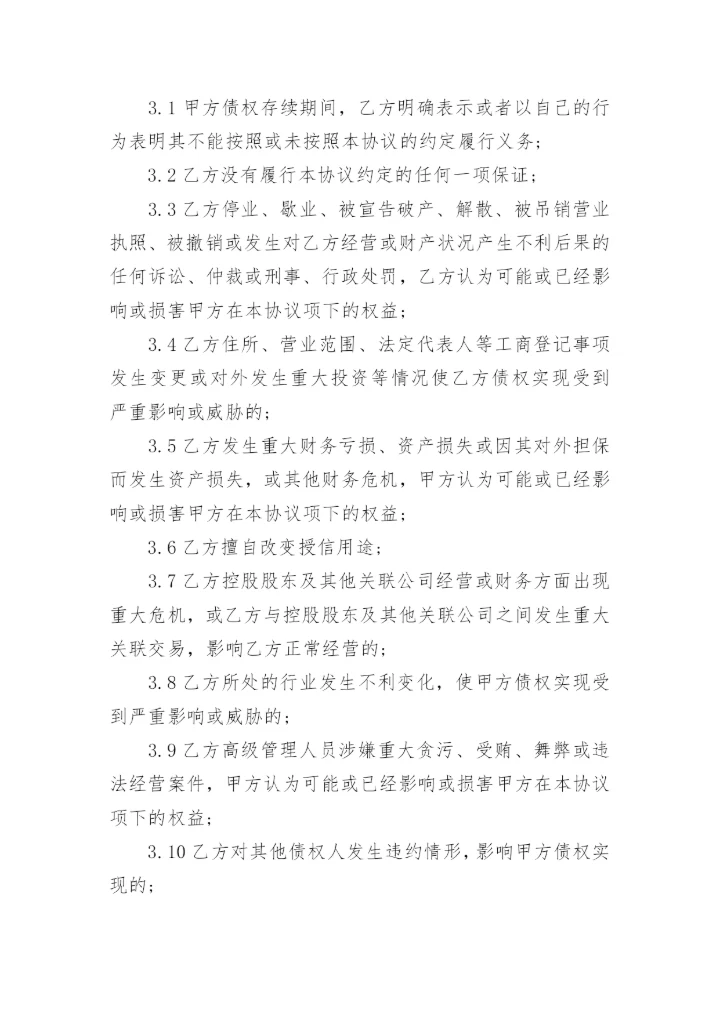 3.1 甲方债权存续期间，乙方明确表示或者以自己的行为表明其不能按照或未按照本协议的约定履行义务；

3.2 乙方没有履行本协议约定的任何一项保证；

3.3 乙方停业、歇业、被宣告破产、解散、被吊销营业执照、被撤销或发生对乙方经营或财产状况产生不利后果的任何诉讼、仲裁或刑事、行政处罚，乙方认为可能或已经影响或损害甲方在本协议项下的权益；

3.4 乙方住所、营业范围、法定代表人等工商登记事项发生变更或对外发生重大投资等情况使乙方债权实现受到严重影响或威胁的；

3.5 乙方发生重大财务亏损、资产损失或因其对外担保而发生资产损失，或其他财务危机，甲方认为可能或已经影响或损害甲方在本协议项下的权益；

3.6 乙方擅自改变授信用途；

3.7 乙方控股股东及其他关联公司经营或财务方面出现重大危机，或乙方与控股股东及其他关联公司之间发生重大关联交易，影响乙方正常经营的；

3.8 乙方所处的行业发生不利变化，使甲方债权实现受到严重影响或威胁的；

3.9 乙方高级管理人员涉嫌重大贪污、受贿、舞弊或违法经营案件，甲方认为可能或已经影响或损害甲方在本协议项下的权益；

3.10 乙方对其他债权人发生违约情形，影响甲方债权实现的；